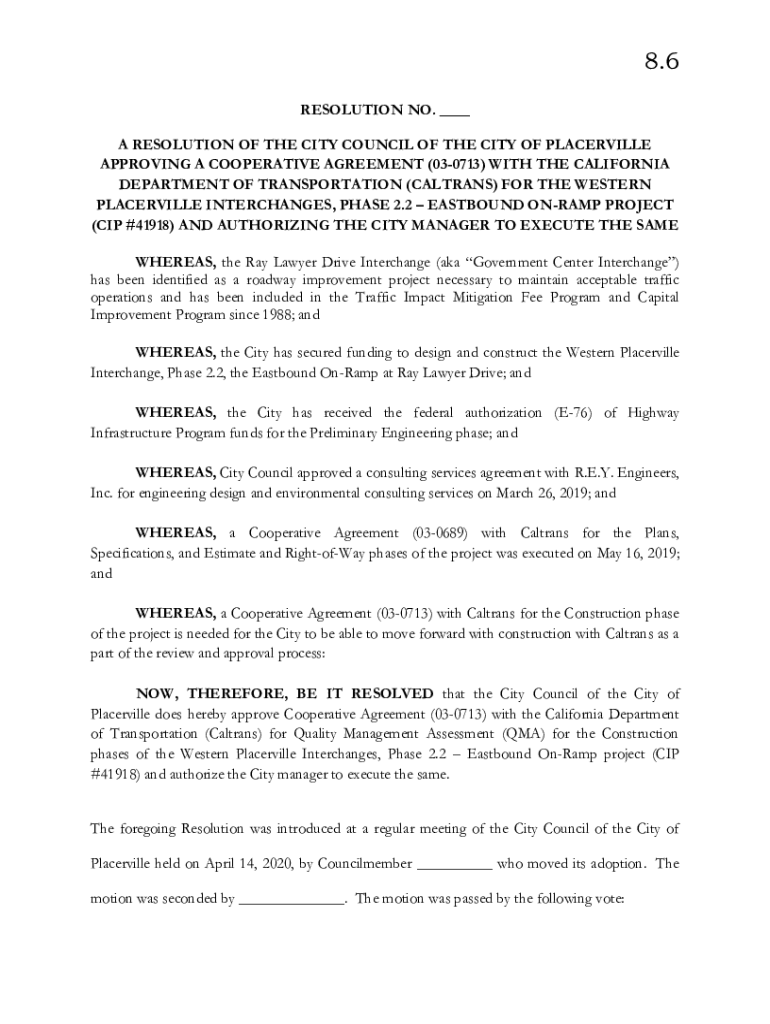 8.6

RESOLUTION NO. ____

A RESOLUTION OF THE CITY COUNCIL OF THE CITY OF PLACERVILLE APPROVING A COOPERATIVE AGREEMENT (03-0713) WITH THE CALIFORNIA DEPARTMENT OF TRANSPORTATION (CALTRANS) FOR THE WESTERN PLACERVILLE INTERCHANGES, PHASE 2.2 – EASTBOUND ON-RAMP PROJECT (CIP #41918) AND AUTHORIZING THE CITY MANAGER TO EXECUTE THE SAME

WHEREAS, the Ray Lawyer Drive Interchange (aka "Government Center Interchange") has been identified as a roadway improvement project necessary to maintain acceptable traffic operations and has been included in the Traffic Impact Mitigation Fee Program and Capital Improvement Program since 1988; and

WHEREAS, the City has secured funding to design and construct the Western Placerville Interchange, Phase 2.2, the Eastbound On-Ramp at Ray Lawyer Drive; and

WHEREAS, the City has received the federal authorization (E-76) of Highway Infrastructure Program funds for the Preliminary Engineering phase; and

WHEREAS, City Council approved a consulting services agreement with R.E.Y. Engineers, Inc. for engineering design and environmental consulting services on March 26, 2019; and

WHEREAS, a Cooperative Agreement (03-0689) with Caltrans for the Plans, Specifications, and Estimate and Right-of-Way phases of the project was executed on May 16, 2019; and

WHEREAS, a Cooperative Agreement (03-0713) with Caltrans for the Construction phase of the project is needed for the City to be able to move forward with construction with Caltrans as a part of the review and approval process:

NOW, THEREFORE, BE IT RESOLVED that the City Council of the City of Placerville does hereby approve Cooperative Agreement (03-0713) with the California Department of Transportation (Caltrans) for Quality Management Assessment (QMA) for the Construction phases of the Western Placerville Interchanges, Phase 2.2 – Eastbound On-Ramp project (CIP #41918) and authorize the City manager to execute the same.

The foregoing Resolution was introduced at a regular meeting of the City Council of the City of Placerville held on April 14, 2020, by Councilmember __________ who moved its adoption. The motion was seconded by ______________. The motion was passed by the following vote: